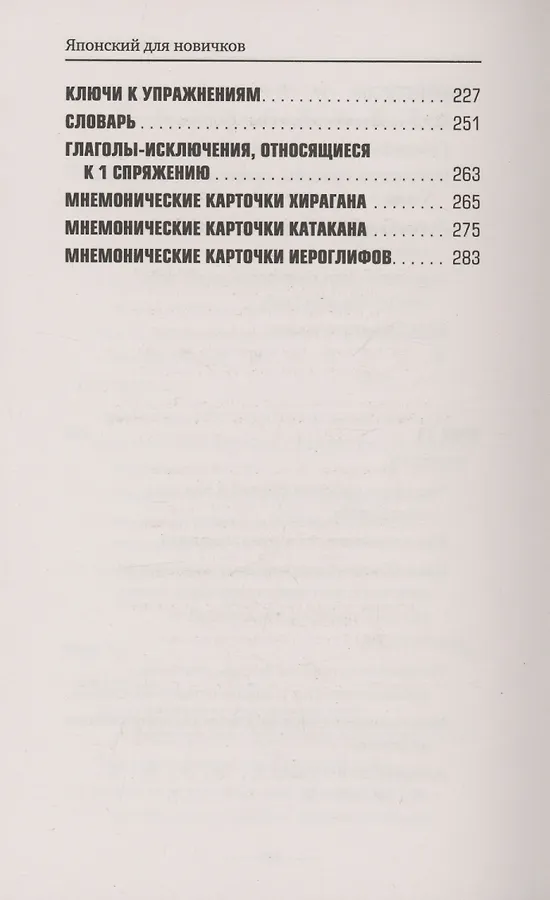 Японский для новичков

КЛЮЧИ К УПРАЖНЕНИЯМ 227

СЛОВАРЬ 251

ГЛАГОЛЫ-ИСКЛЮЧЕНИЯ, ОТНОСЯЩИЕСЯ К 1 СПРЯЖЕНИЮ 263

МНЕМОНИЧЕСКИЕ КАРТОЧКИ ХИРАГАНА 265

МНЕМОНИЧЕСКИЕ КАРТОЧКИ КАТАКАНА 275

МНЕМОНИЧЕСКИЕ КАРТОЧКИ ИЕРОГЛИФОВ 283